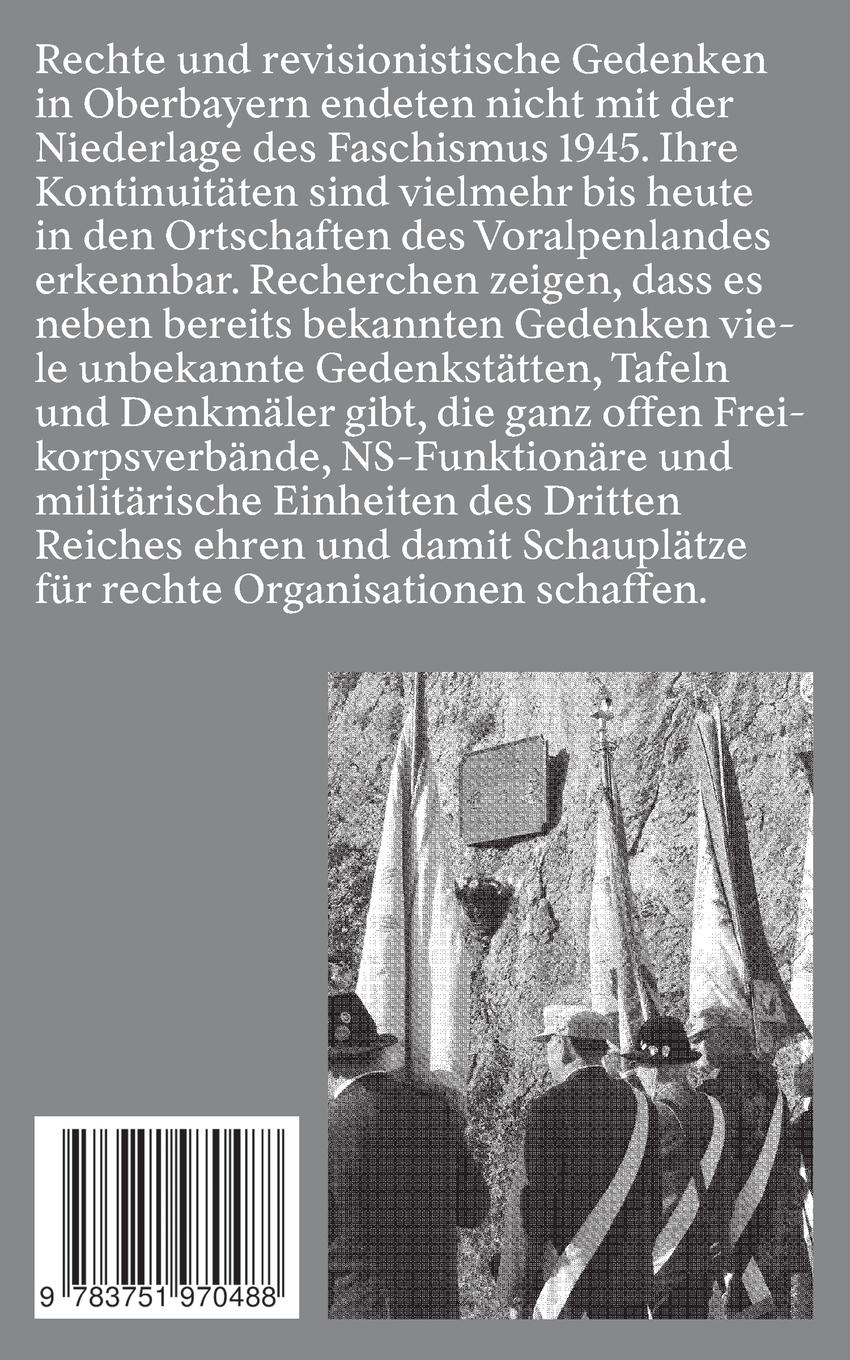 Rechte und revisionistische Gedenken in Oberbayern endeten nicht mit der Niederlage des Faschismus 1945. Ihre Kontinuitäten sind vielmehr bis heute in den Ortschaften des Voralpenlandes erkennbar. Recherchen zeigen, dass es neben bereits bekannten Gedenken viele unbekannte Gedenkstätten, Tafeln und Denkmäler gibt, die ganz offen Freikorpsverbände, NS-Funktionäre und militärische Einheiten des Dritten Reiches ehren und damit Schauplätze für rechte Organisationen schaffen.

9 783751 970488